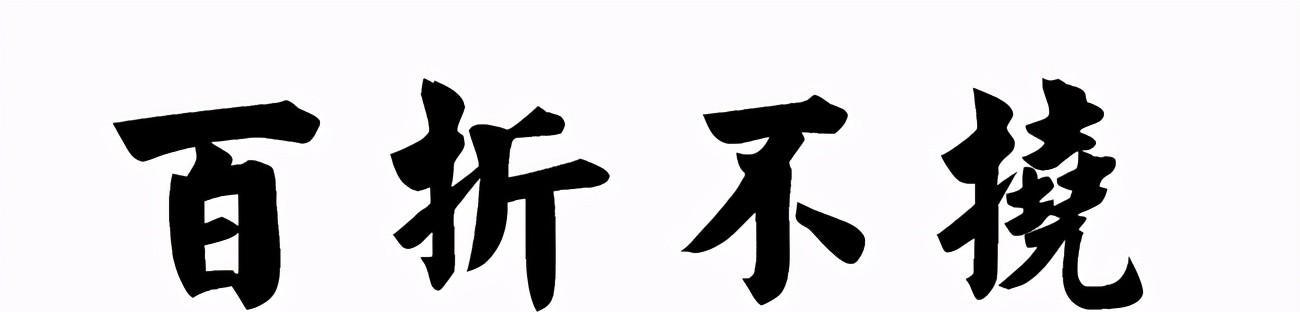 百折不挠